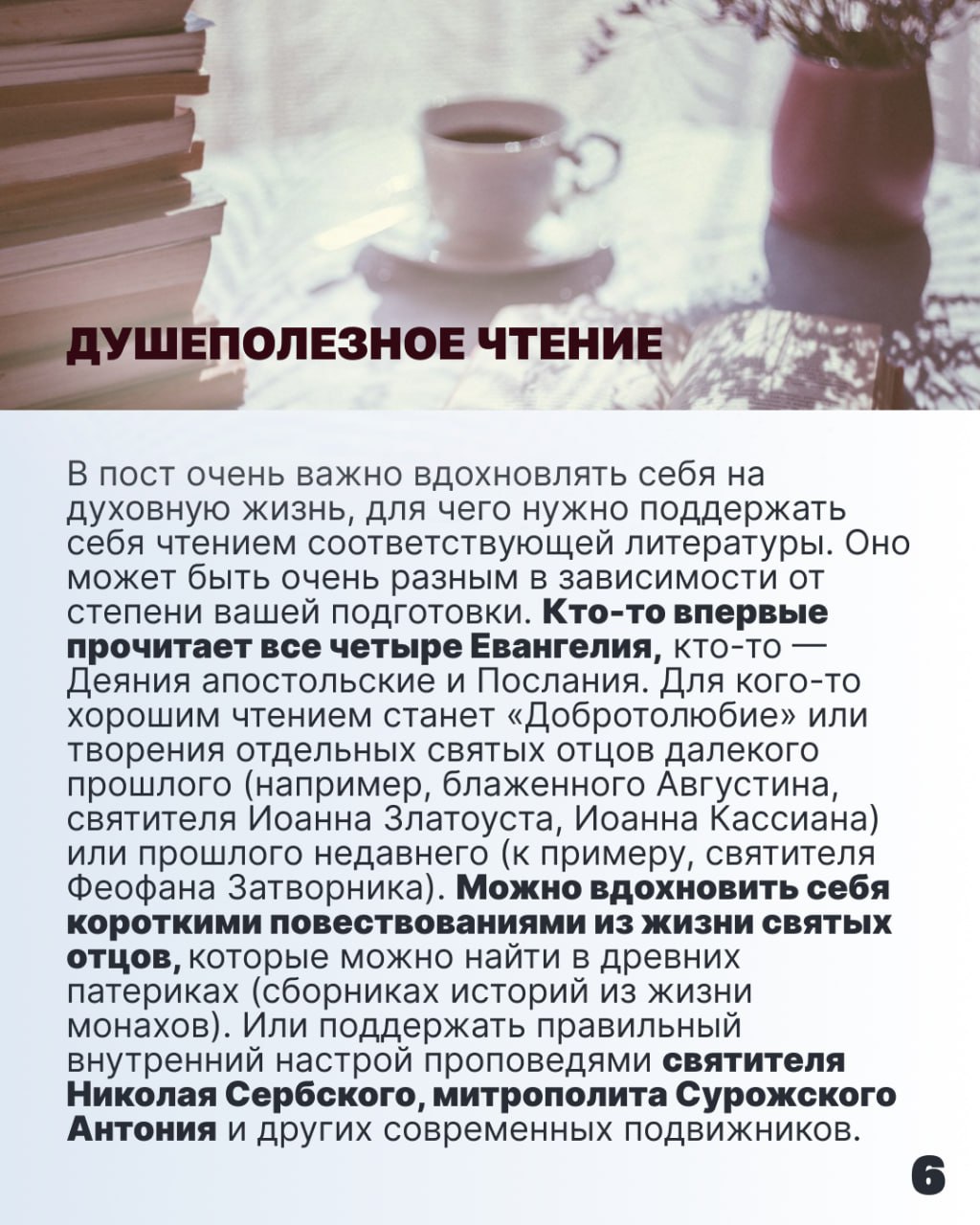 ДУШЕПОЛЕЗНОЕ ЧТЕНИЕ

В пост очень важно вдохновлять себя на духовную жизнь, для чего нужно поддержать себя чтением соответствующей литературы. Оно может быть очень разным в зависимости от степени вашей подготовки. Кто-то впервые прочитает все четыре Евангелия, кто-то — Деяния апостольские и Послания. Для кого-то хорошим чтением станет «Добротолюбие» или творения отдельных святых отцов далекого прошлого (например, блаженного Августина, святителя Иоанна Златоуста, Иоанна Кассиана) или прошлого недавнего (к примеру, святителя Феофана Затворника). Можно вдохновить себя короткими повествованиями из жизни святых отцов, которые можно найти в древних патериках (сборниках историй из жизни монахов). Или поддержать правильный внутренний настрой проповедями святителя Николая Сербского, митрополита Сурожского Антония и других современных подвижников.

6